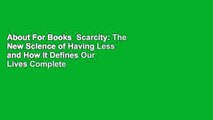 About For Books  Scarcity: The New Science of Having Less and How It Defines Our Lives Complete